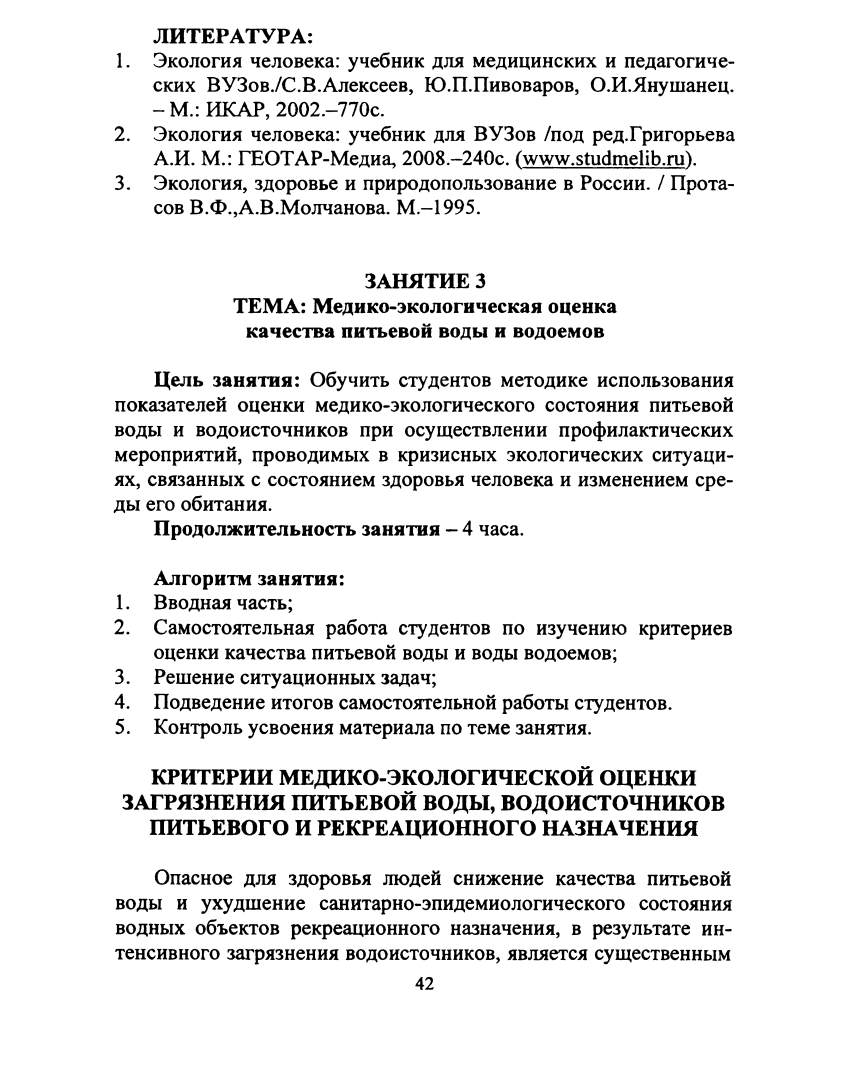 ЛИТЕРАТУРА:
1. Экология человека: учебник для медицинских и педагогических ВУЗов./С.В.Алексеев, Ю.П.Пивоваров, О.И.Янушанец. – М.: ИКАР, 2002.–770с.
2. Экология человека: учебник для ВУЗов /под ред.Григорьева А.И. М.: ГЕОТАР-Медиа, 2008.–240с. (www.studmelib.ru).
3. Экология, здоровье и природопользование в России. / Протасов В.Ф.,А.В.Молчанова. М.–1995.

ЗАНЯТИЕ 3
ТЕМА: Медико-экологическая оценка качества питьевой воды и водоемов

Цель занятия: Обучить студентов методике использования показателей оценки медико-экологического состояния питьевой воды и водоисточников при осуществлении профилактических мероприятий, проводимых в кризисных экологических ситуациях, связанных с состоянием здоровья человека и изменением среды его обитания.

Продолжительность занятия – 4 часа.

Алгоритм занятия:
1. Вводная часть;
2. Самостоятельная работа студентов по изучению критериев оценки качества питьевой воды и воды водоемов;
3. Решение ситуационных задач;
4. Подведение итогов самостоятельной работы студентов.
5. Контроль усвоения материала по теме занятия.

КРИТЕРИИ МЕДИКО-ЭКОЛОГИЧЕСКОЙ ОЦЕНКИ ЗАГРЯЗНЕНИЯ ПИТЬЕВОЙ ВОДЫ, ВОДОИСТОЧНИКОВ ПИТЬЕВОГО И РЕКРЕАЦИОННОГО НАЗНАЧЕНИЯ

Опасное для здоровья людей снижение качества питьевой воды и ухудшение санитарно-эпидемиологического состояния водных объектов рекреационного назначения, в результате интенсивного загрязнения водоисточников, является существенным

42